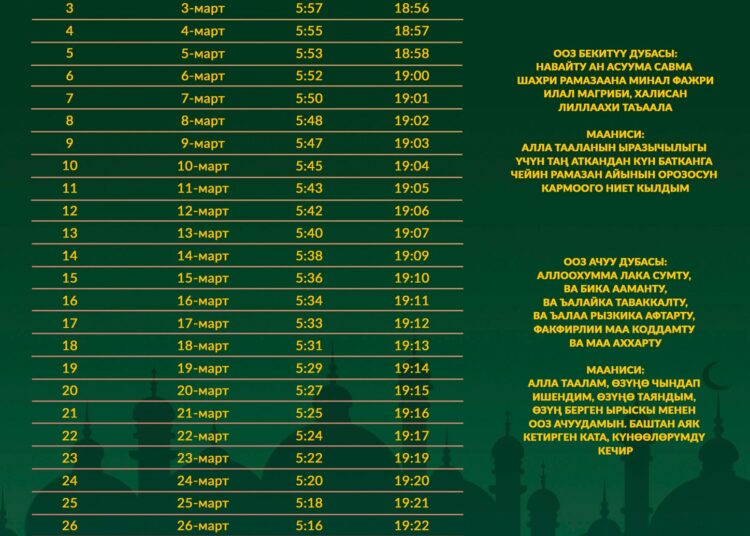 | 3 | 3-март | 5:57 | 18:56 |
|---|---|---|---|
| 4 | 4-март | 5:55 | 18:57 |
| 5 | 5-март | 5:53 | 18:58 |
| 6 | 6-март | 5:52 | 19:00 |
| 7 | 7-март | 5:50 | 19:01 |
| 8 | 8-март | 5:48 | 19:02 |
| 9 | 9-март | 5:47 | 19:03 |
| 10 | 10-март | 5:45 | 19:04 |
| 11 | 11-март | 5:43 | 19:05 |
| 12 | 12-март | 5:42 | 19:06 |
| 13 | 13-март | 5:40 | 19:07 |
| 14 | 14-март | 5:38 | 19:09 |
| 15 | 15-март | 5:36 | 19:10 |
| 16 | 16-март | 5:34 | 19:11 |
| 17 | 17-март | 5:33 | 19:12 |
| 18 | 18-март | 5:31 | 19:13 |
| 19 | 19-март | 5:29 | 19:14 |
| 20 | 20-март | 5:27 | 19:15 |
| 21 | 21-март | 5:25 | 19:16 |
| 22 | 22-март | 5:24 | 19:17 |
| 23 | 23-март | 5:22 | 19:19 |
| 24 | 24-март | 5:20 | 19:20 |
| 25 | 25-март | 5:18 | 19:21 |
| 26 | 26-март | 5:16 | 19:22 |

ООЗ БЕКИТҮҮ ДУБАСЫ:
НАВАЙТУ АН АСУУМА САВМА
ШАХРИ РАМАЗААНА МИНАЛ ФАЖРИ
ИЛАЛ МАГРИБИ, ХАЛИСАН
ЛИЛЛААХИ ТАЪААЛА

МААНИСИ:
АЛЛА ТААЛАНЫН ЫРАЗЫЧЫЛЫГЫ
ҮЧҮН ТАҢ АТКАНДАН КҮН БАТКАНГА
ЧЕЙИН РАМАЗАН АЙЫНЫН ОРОЗОСУН
КАРМООГО НИЕТ КЫЛДЫМ

ООЗ АЧУУ ДУБАСЫ:
АЛЛООХУММА ЛАКА СУМТУ,
ВА БИКА ААМАНТУ,
ВА ЪАЛАЙКА ТАВАККАЛТУ,
ВА ЪАЛАА РЫЗКИКА АФТАРТУ,
ФАКФИРЛИИ МАА КОДДАМТУ
ВА МАА АХХАРТУ

МААНИСИ:
АЛЛА ТААЛАМ, ӨЗҮҢӨ ЧЫНДАП
ИШЕНДИМ, ӨЗҮҢӨ ТАЯНДЫМ,
ӨЗҮҢ БЕРГЕН ЫРЫСКЫ МЕНЕН
ООЗ АЧУУДАМЫН. БАШТАН АЯК
КЕТИРГЕН КАТА, КҮНӨӨЛӨРҮМДҮ
КЕЧИР